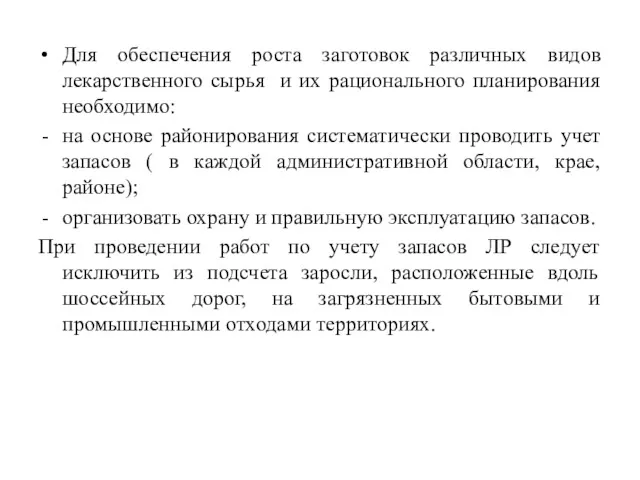 • Для обеспечения роста заготовок различных видов лекарственного сырья и их рационального планирования необходимо:

- на основе районирования систематически проводить учет запасов ( в каждой административной области, крае, районе);

- организовать охрану и правильную эксплуатацию запасов.

При проведении работ по учету запасов ЛР следует исключить из подсчета заросли, расположенные вдоль шоссейных дорог, на загрязненных бытовыми и промышленными отходами территориях.